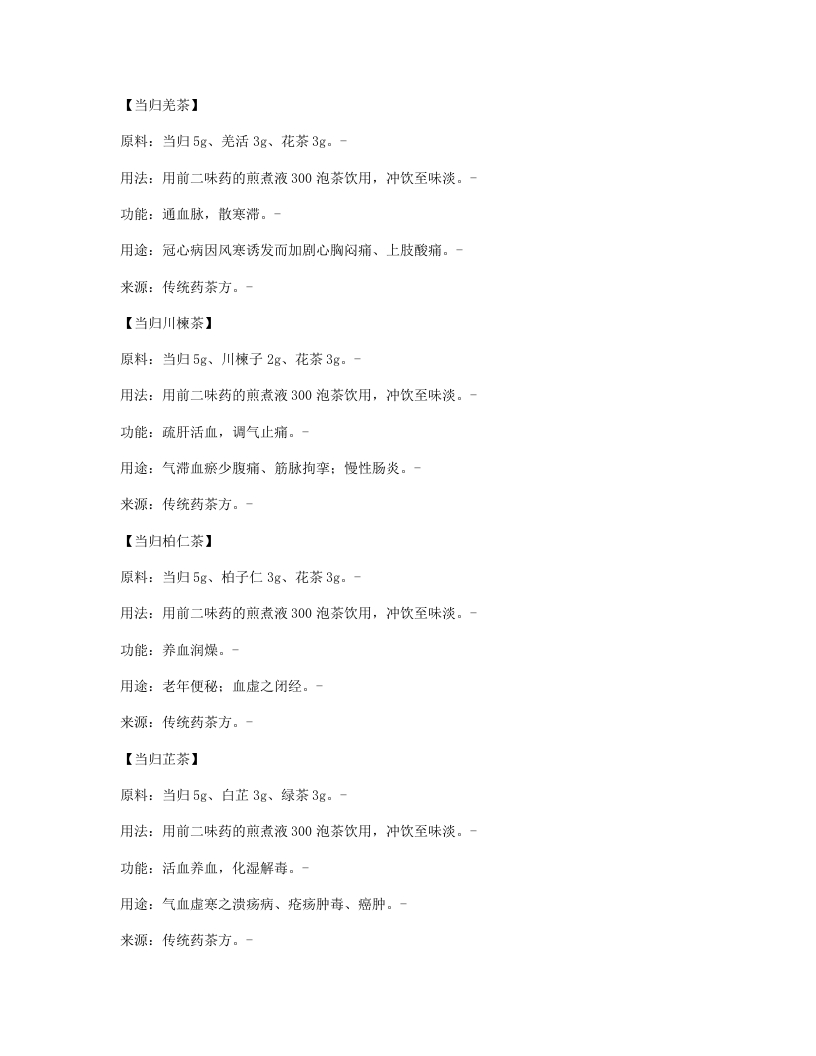 【当归羌茶】

原料：当归 5g、羌活 3g、花茶 3g。-

用法：用前二味药的煎煮液 300 泡茶饮用，冲饮至味淡。-

功能：通血脉，散寒滞。-

用途：冠心病因风寒诱发而加剧心胸闷痛、上肢酸痛。-

来源：传统药茶方。-

【当归川楝茶】

原料：当归 5g、川楝子 2g、花茶 3g。-

用法：用前二味药的煎煮液 300 泡茶饮用，冲饮至味淡。-

功能：疏肝活血，调气止痛。-

用途：气滞血瘀少腹痛、筋脉拘挛；慢性肠炎。-

来源：传统药茶方。-

【当归柏仁茶】

原料：当归 5g、柏子仁 3g、花茶 3g。-

用法：用前二味药的煎煮液 300 泡茶饮用，冲饮至味淡。-

功能：养血润燥。-

用途：老年便秘；血虚之闭经。-

来源：传统药茶方。-

【当归芷茶】

原料：当归 5g、白芷 3g、绿茶 3g。-

用法：用前二味药的煎煮液 300 泡茶饮用，冲饮至味淡。-

功能：活血养血，化湿解毒。-

用途：气血虚寒之溃疡病、疮疡肿毒、癌肿。-

来源：传统药茶方。-